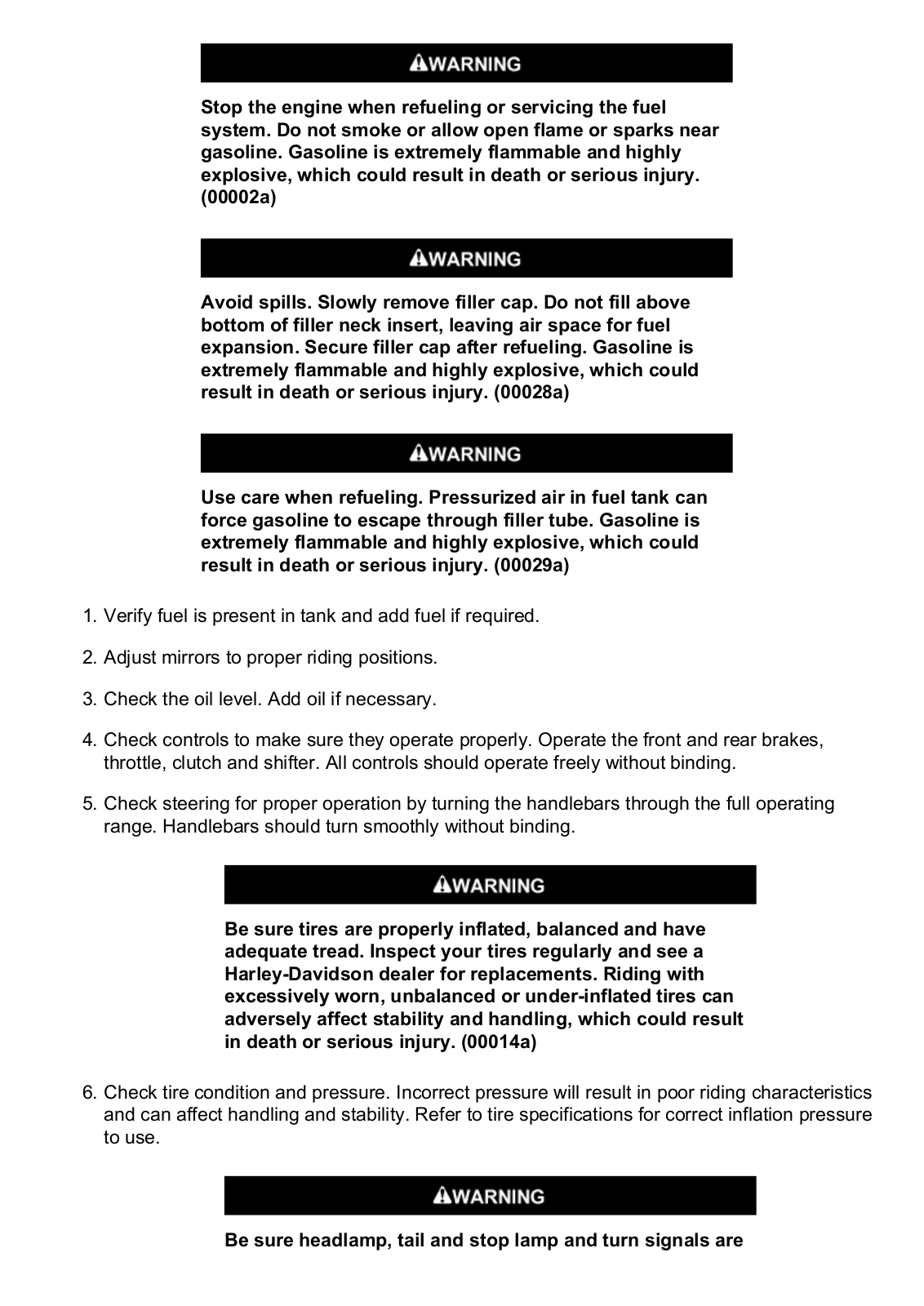 WARNING

Stop the engine when refueling or servicing the fuel system. Do not smoke or allow open flame or sparks near gasoline. Gasoline is extremely flammable and highly explosive, which could result in death or serious injury. (00002a)

WARNING

Avoid spills. Slowly remove filler cap. Do not fill above bottom of filler neck insert, leaving air space for fuel expansion. Secure filler cap after refueling. Gasoline is extremely flammable and highly explosive, which could result in death or serious injury. (00028a)

WARNING

Use care when refueling. Pressurized air in fuel tank can force gasoline to escape through filler tube. Gasoline is extremely flammable and highly explosive, which could result in death or serious injury. (00029a)

1. Verify fuel is present in tank and add fuel if required.

2. Adjust mirrors to proper riding positions.

3. Check the oil level. Add oil if necessary.

4. Check controls to make sure they operate properly. Operate the front and rear brakes, throttle, clutch and shifter. All controls should operate freely without binding.

5. Check steering for proper operation by turning the handlebars through the full operating range. Handlebars should turn smoothly without binding.

WARNING

Be sure tires are properly inflated, balanced and have adequate tread. Inspect your tires regularly and see a Harley-Davidson dealer for replacements. Riding with excessively worn, unbalanced or under-inflated tires can adversely affect stability and handling, which could result in death or serious injury. (00014a)

6. Check tire condition and pressure. Incorrect pressure will result in poor riding characteristics and can affect handling and stability. Refer to tire specifications for correct inflation pressure to use.

WARNING

Be sure headlamp, tail and stop lamp and turn signals are